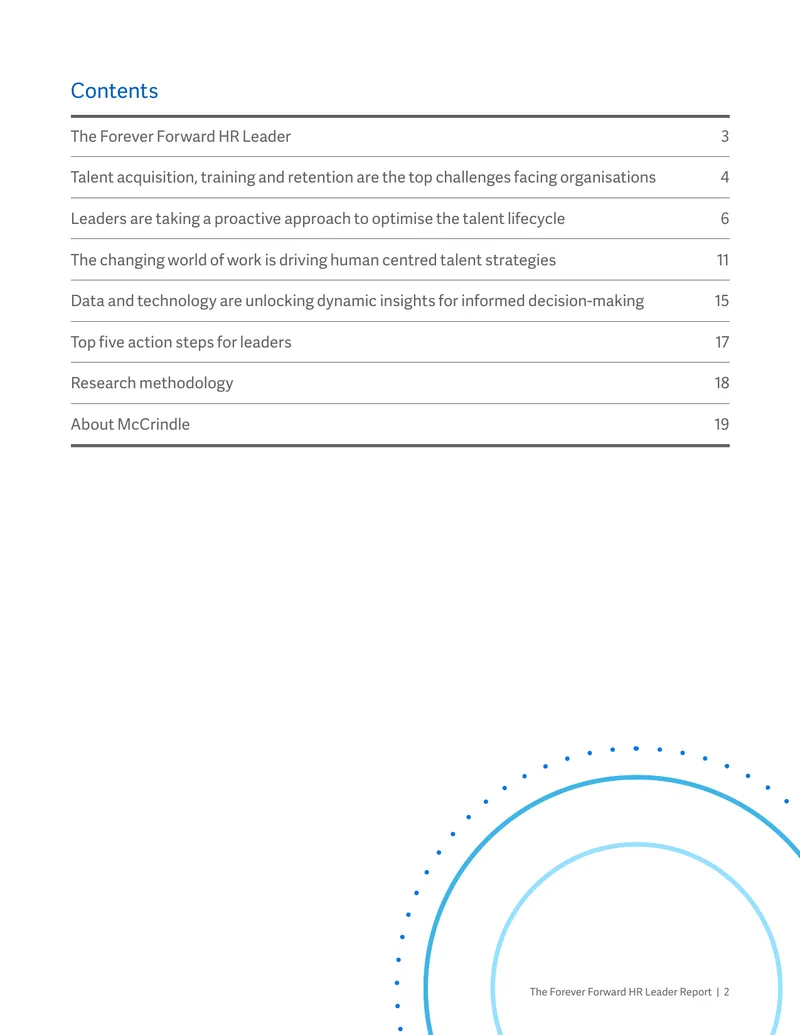 Contents

The Forever Forward HR Leader 3

Talent acquisition, training and retention are the top challenges facing organisations 4

Leaders are taking a proactive approach to optimise the talent lifecycle 6

The changing world of work is driving human centred talent strategies 11

Data and technology are unlocking dynamic insights for informed decision-making 15

Top five action steps for leaders 17

Research methodology 18

About McCrindle 19

The Forever Forward HR Leader Report | 2